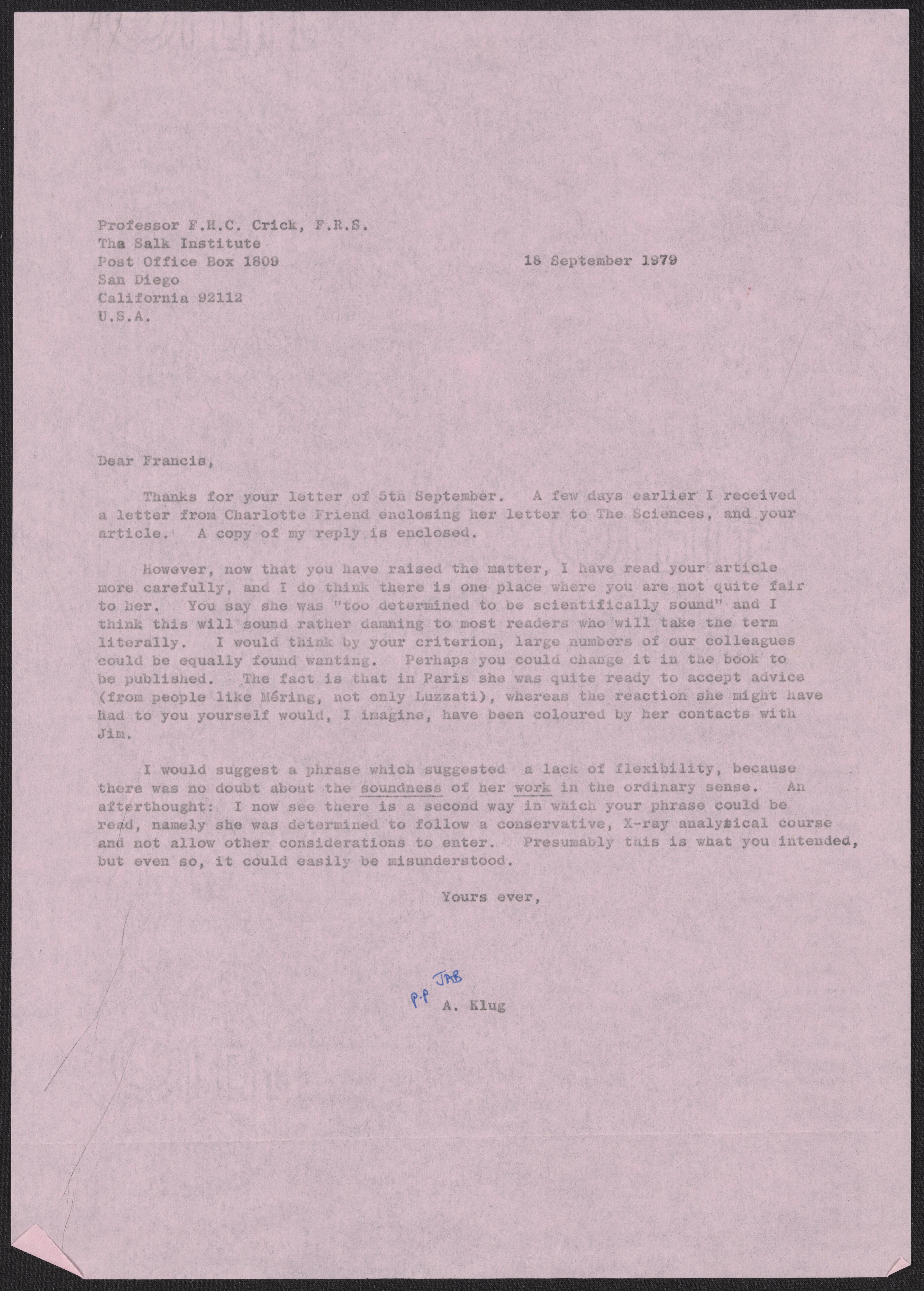 Professor F.H.C. Crick, F.R.S.
The Salk Institute
Post Office Box 1809
San Diego
California 92112
U.S.A.

18 September 1979

Dear Francis,

Thanks for your letter of 5th September. A few days earlier I received a letter from Charlotte Friend enclosing her letter to The Sciences, and your article. A copy of my reply is enclosed.

However, now that you have raised the matter, I have read your article more carefully, and I do think there is one place where you are not quite fair to her. You say she was "too determined to be scientifically sound" and I think this will sound rather damning to most readers who will take the term literally. I would think by your criterion, large numbers of our colleagues could be equally found wanting. Perhaps you could change it in the book to be published. The fact is that in Paris she was quite ready to accept advice (from people like Méring, not only Luzzati), whereas the reaction she might have had to you yourself would, I imagine, have been coloured by her contacts with Jim.

I would suggest a phrase which suggested a lack of flexibility, because there was no doubt about the soundness of her work in the ordinary sense. An afterthought: I now see there is a second way in which your phrase could be read, namely she was determined to follow a conservative, X-ray analytical course and not allow other considerations to enter. Presumably this is what you intended, but even so, it could easily be misunderstood.

Yours ever,

p.p JAB
A. Klug